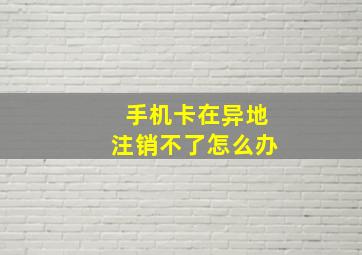 手机卡在异地
注销不了怎么办